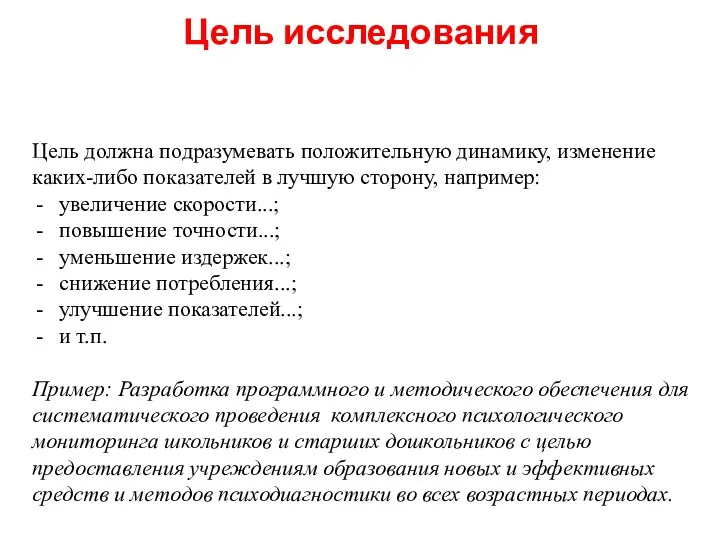 Цель исследования

Цель должна подразумевать положительную динамику, изменение каких-либо показателей в лучшую сторону, например:
- увеличение скорости...;
- повышение точности...;
- уменьшение издержек...;
- снижение потребления...;
- улучшение показателей...;
- и т.п.

Пример: Разработка программного и методического обеспечения для систематического проведения комплексного психологического мониторинга школьников и старших дошкольников с целью предоставления учреждениям образования новых и эффективных средств и методов психодиагностики во всех возрастных периодах.